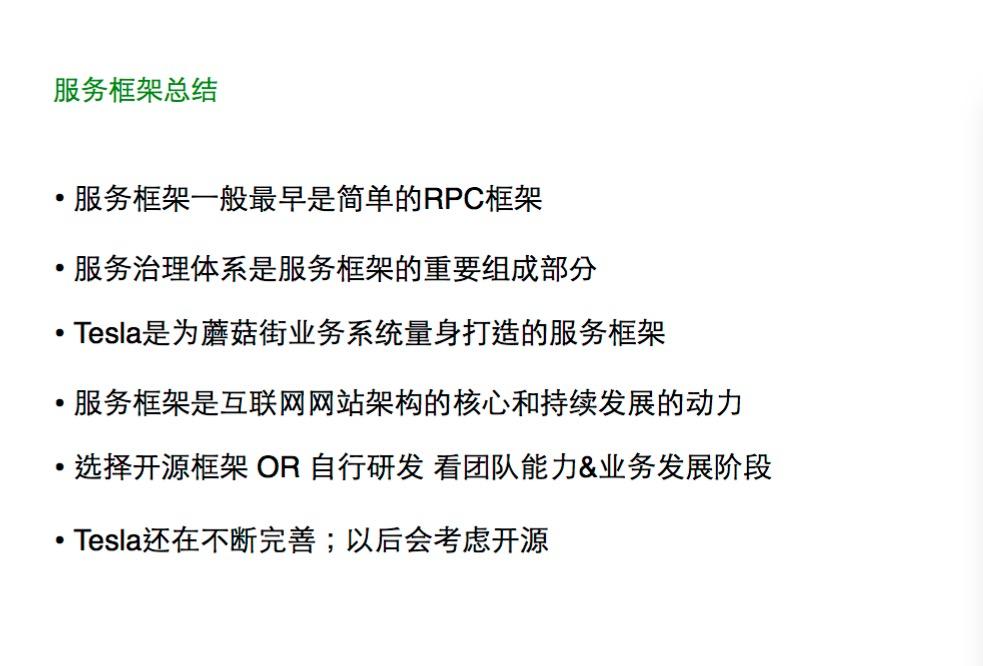 服务框架总结

• 服务框架一般最早是简单的RPC框架

• 服务治理体系是服务框架的重要组成部分

• Tesla是为蘑菇街业务系统量身打造的服务框架

• 服务框架是互联网网站架构的核心和持续发展的动力

• 选择开源框架 OR 自行研发 看团队能力&业务发展阶段

• Tesla还在不断完善；以后会考虑开源